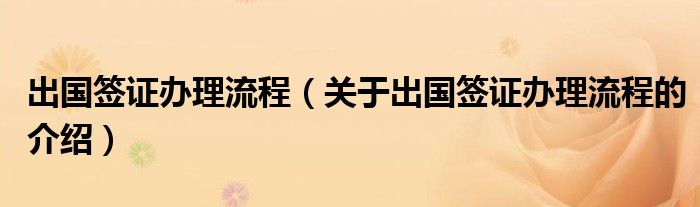 出国签证办理流程（关于出国签证办理流程的介绍）